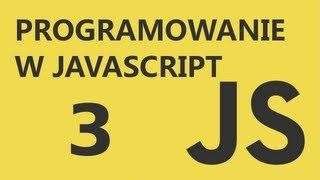 PROGRAMOWANIE W JAVASCRIPT

3 JS